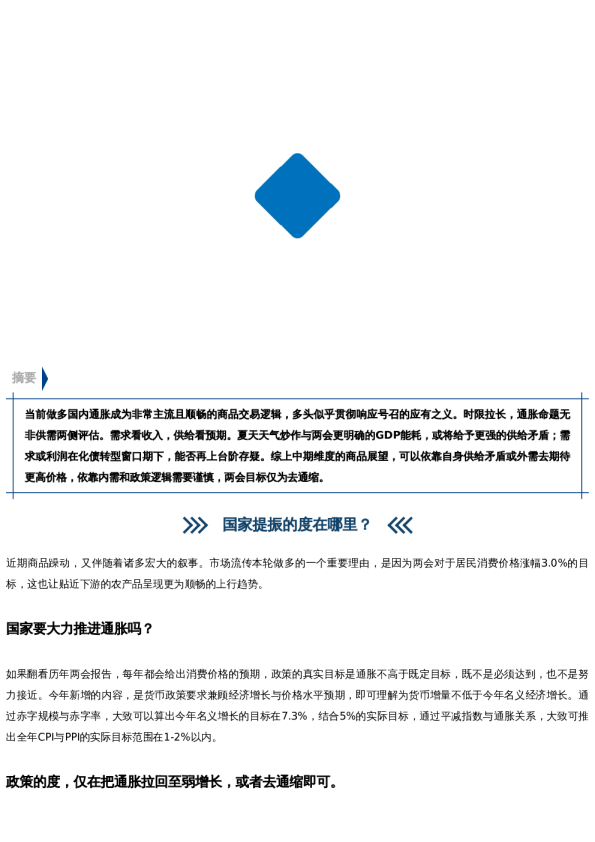 摘要

当前做多国内通胀成为非常主流且顺畅的商品交易逻辑，多头似乎贯彻响应号召的应有之义。时限拉长，通胀命题无非供需两侧评估。需求看收入，供给看预期。夏天天气炒作与两会更明确的GDP能耗，或将给予更强的供给矛盾；需求或利润在化债转型窗口期下，能否再上台阶存疑。综上中期维度的商品展望，可以依靠自身供给矛盾或外需去期待更高价格，依靠内需和政策逻辑需要谨慎，两会目标仅为去通缩。

国家提振的度在哪里？

近期商品躁动，又伴随着诸多宏大的叙事。市场流传本轮做多的一个重要理由，是因为两会对于居民消费价格涨幅3.0%的目标，这也让贴近下游的农产品呈现更为顺畅的上行趋势。

国家要大力推进通胀吗？

如果翻看历年两会报告，每年都会给出消费价格的预期，政策的真实目标是通胀不高于既定目标，既不是必须达到，也不是努力接近。今年新增的内容，是货币政策要求兼顾经济增长与价格水平预期，即可理解为货币增量不低于今年名义经济增长。通过赤字规模与赤字率，大致可以算出今年名义增长的目标在7.3%，结合5%的实际目标，通过平减指数与通胀关系，大致可推出全年CPI与PPI的实际目标范围在1-2%以内。

政策的度，仅在把通胀拉回至弱增长，或者去通缩即可。